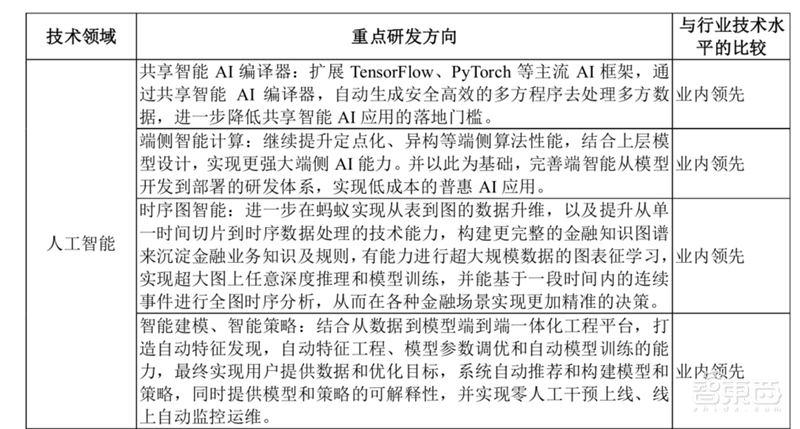 | 技术领域 | 重点研发方向 | 与行业技术水平的比较 |
|---|---|---|
| 人工智能 | 共享智能 AI 编译器：扩展 TensorFlow、PyTorch 等主流 AI 框架，通过共享智能 AI 编译器，自动生成安全高效的多方程序去处理多方数据，进一步降低共享智能 AI 应用的落地门槛。 | 业内领先 |
| | 端侧智能计算：继续提升定点化、异构等端侧算法性能，结合上层模型设计，实现更强大端侧 AI 能力。并以此为基础，完善端智能从模型开发到部署的研发体系，实现低成本的普惠 AI 应用。 | 业内领先 |
| | 时序图智能：进一步在蚂蚁实现从表到图的数据升维，以及提升从单一时间切片到时序数据处理的技术能力，构建更完整的金融知识图谱来沉淀金融业务知识及规则，有能力进行超大规模数据的图表征学习，实现超大图上任意深度推理和模型训练，并能基于一段时间内的连续事件进行全图时序分析，从而在各种金融场景实现更加精准的决策。 | 业内领先 |
| | 智能建模、智能策略：结合从数据到模型端到端一体化工程平台，打造自动特征发现，自动特征工程、模型参数调优和自动模型训练的能力，最终实现用户提供数据和优化目标，系统自动推荐和构建模型和策略，同时提供模型和策略的可解释性，并实现零人工干预上线、线上自动监控运维。 | 业内领先 |

智东西